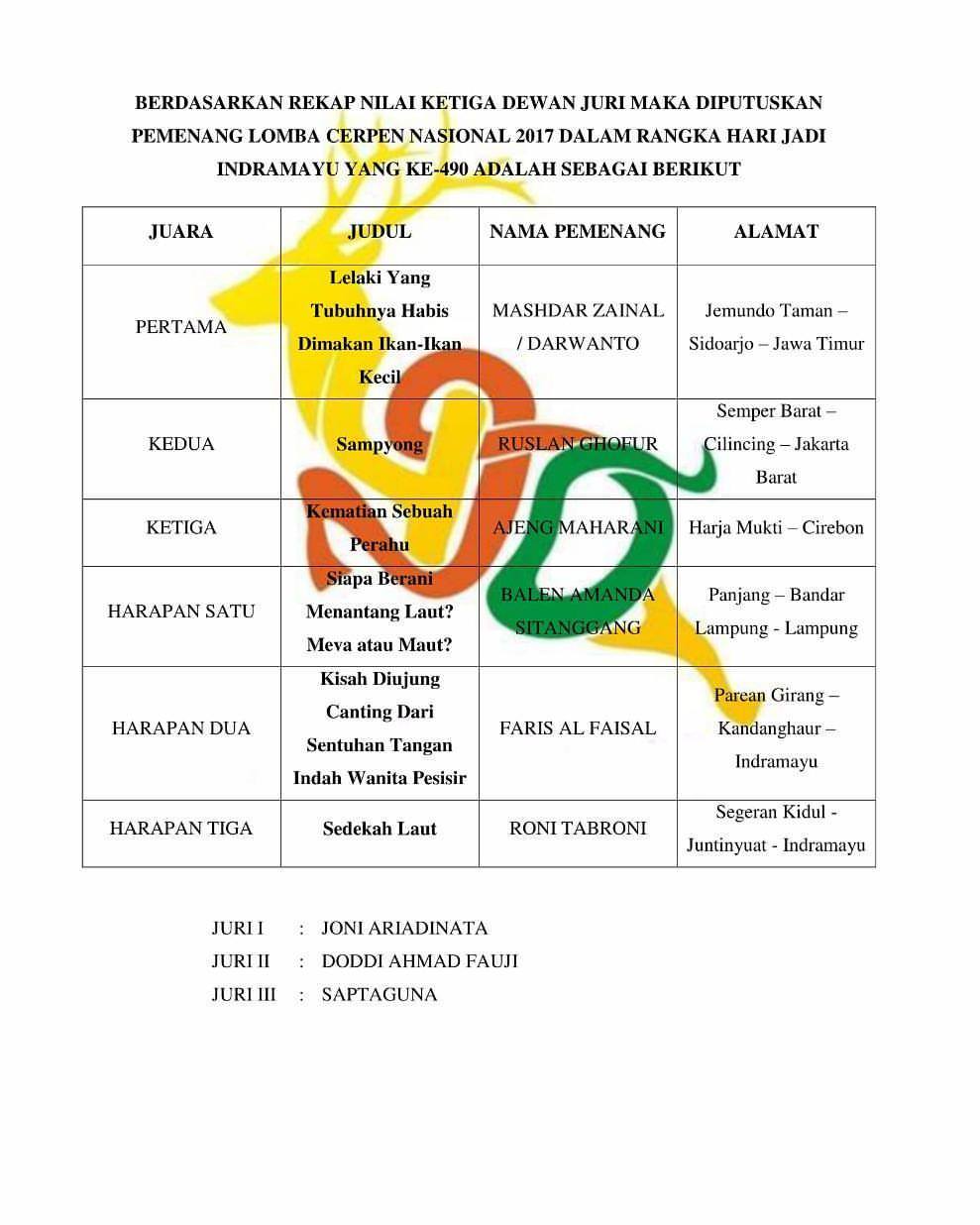 BERDASARKAN REKAP NILAI KETIGA DEWAN JURI MAKA DIPUTUSKAN PEMENANG LOMBA CERPEN NASIONAL 2017 DALAM RANGKA HARI JADI INDRAMAYU YANG KE-490 ADALAH SEBAGAI BERIKUT

| JUARA | JUDUL | NAMA PEMENANG | ALAMAT |
|---|---|---|---|
| PERTAMA | Lelaki Yang Tubuhnya Habis Dimakan Ikan-Ikan Kecil | MASHDAR ZAINAL / DARWANTO | Jemundo Taman – Sidoarjo – Jawa Timur |
| KEDUA | Sampyong | RUSLAN GHOFUR | Semper Barat – Cilincing – Jakarta Barat |
| KETIGA | Kematian Sebuah Perahu | AJENG MAHARANI | Harja Mukti – Cirebon |
| HARAPAN SATU | Siapa Berani Menantang Laut? Meva atau Maut? | BALEN AMANDA SITANGGANG | Panjang – Bandar Lampung - Lampung |
| HARAPAN DUA | Kisah Diujung Canting Dari Sentuhan Tangan Indah Wanita Pesisir | FARIS AL FAISAL | Parean Girang – Kandanghaur – Indramayu |
| HARAPAN TIGA | Sedekah Laut | RONI TABRONI | Segeran Kidul - Juntinyuat - Indramayu |

JURI I : JONI ARIADINATA
JURI II : DODDI AHMAD FAUJI
JURI III : SAPTAGUNA